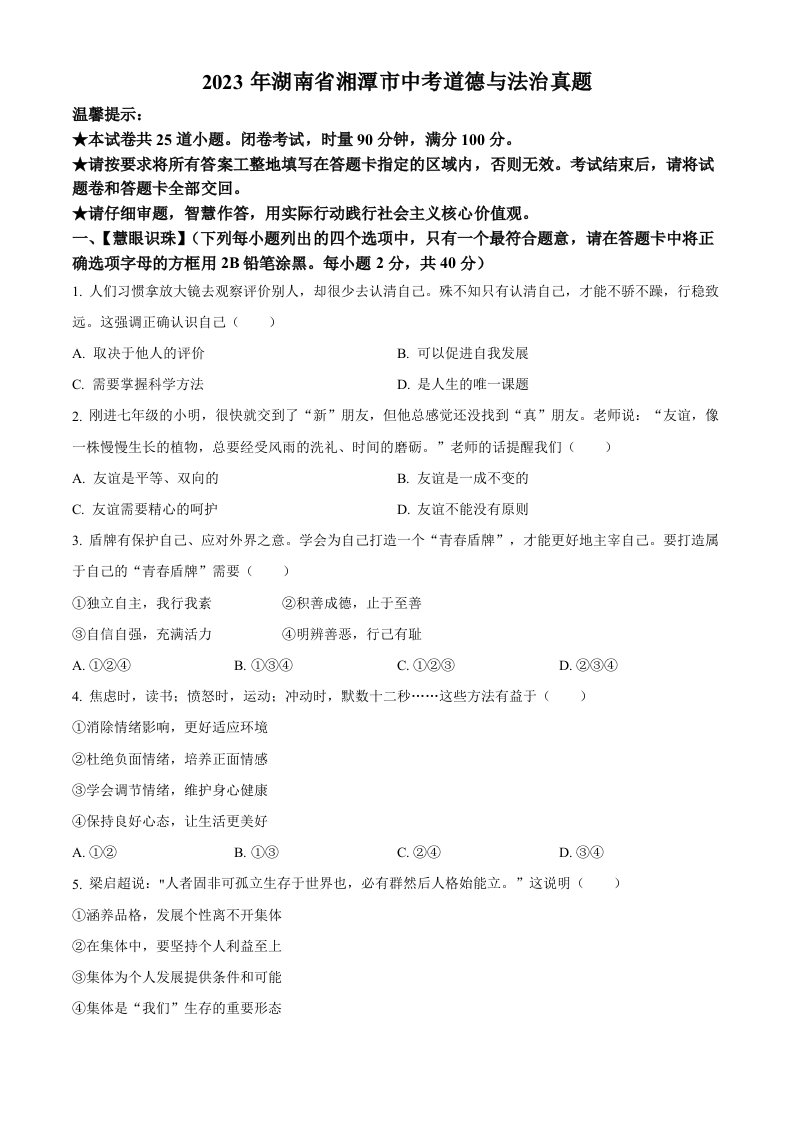 2023 年湖南省湘潭市中考道德与法治真题

温馨提示：
★本试卷共 25 道小题。闭卷考试，时量 90 分钟，满分 100 分。
★请按要求将所有答案工整地填写在答题卡指定的区域内，否则无效。考试结束后，请将试题卷和答题卡全部交回。
★请仔细审题，智慧作答，用实际行动践行社会主义核心价值观。

一、【慧眼识珠】（下列每小题列出的四个选项中，只有一个最符合题意，请在答题卡中将正确选项字母的方框用 2B 铅笔涂黑。每小题 2 分，共 40 分）

1. 人们习惯拿放大镜去观察评价别人，却很少去认清自己。殊不知只有认清自己，才能不骄不躁，行稳致远。这强调正确认识自己（　　）

A. 取决于他人的评价
B. 可以促进自我发展
C. 需要掌握科学方法
D. 是人生的唯一课题

2. 刚进七年级的小明，很快就交到了“新”朋友，但他总感觉还没找到“真”朋友。老师说：“友谊，像一株慢慢生长的植物，总要经受风雨的洗礼、时间的磨砺。”老师的话提醒我们（　　）

A. 友谊是平等、双向的
B. 友谊是一成不变的
C. 友谊需要精心的呵护
D. 友谊不能没有原则

3. 盾牌有保护自己、应对外界之意。学会为自己打造一个“青春盾牌”，才能更好地主宰自己。要打造属于自己的“青春盾牌”需要（　　）

①独立自主，我行我素
②积善成德，止于至善
③自信自强，充满活力
④明辨善恶，行己有耻

A. ①②④
B. ①③④
C. ①②③
D. ②③④

4. 焦虑时，读书；愤怒时，运动；冲动时，默数十二秒……这些方法有益于（　　）

①消除情绪影响，更好适应环境
②杜绝负面情绪，培养正面情感
③学会调节情绪，维护身心健康
④保持良好心态，让生活更美好

A. ①②
B. ①③
C. ②④
D. ③④

5. 梁启超说："人者固非可孤立生存于世界也，必有群然后人格始能立。”这说明（　　）

①涵养品格，发展个性离不开集体
②在集体中，要坚持个人利益至上
③集体为个人发展提供条件和可能
④集体是“我们”生存的重要形态